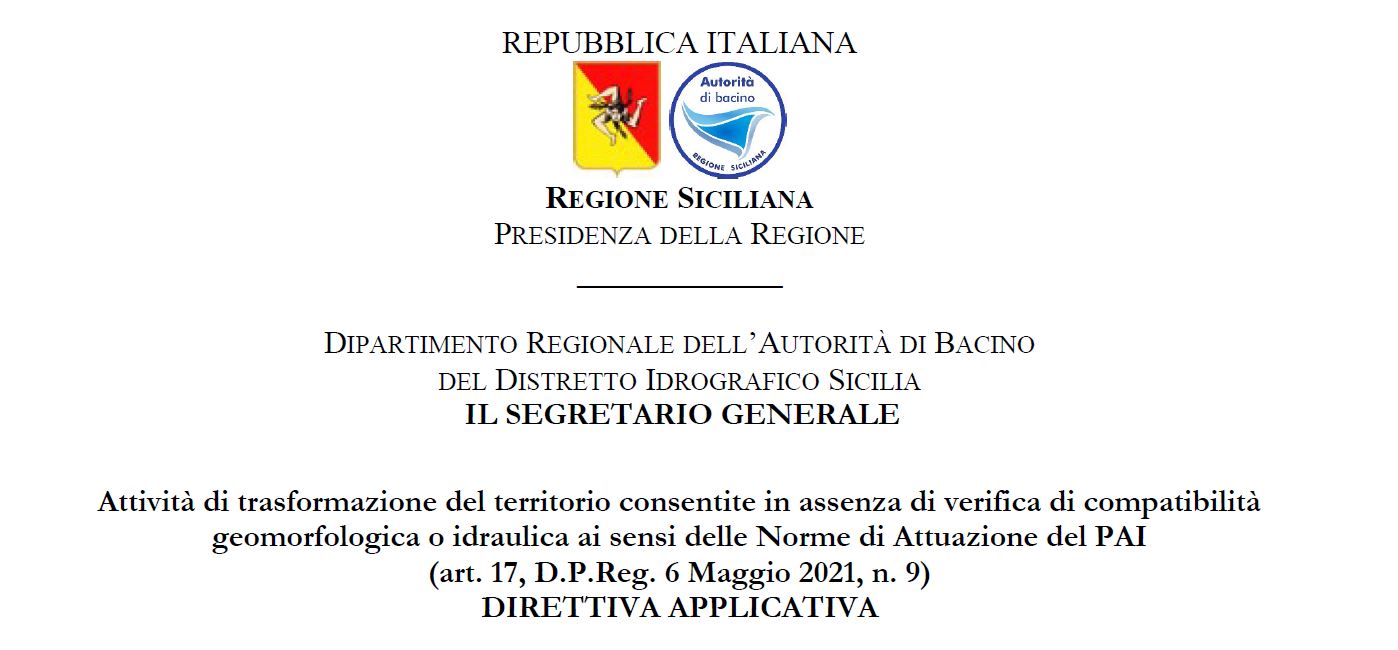 REPUBBLICA ITALIANA

Autorità di bacino REGIONE SICILIANA

REGIONE SICILIANA
PRESIDENZA DELLA REGIONE

DIPARTIMENTO REGIONALE DELL'AUTORITÀ DI BACINO
DEL DISTRETTO IDROGRAFICO SICILIA
IL SEGRETARIO GENERALE

Attività di trasformazione del territorio consentite in assenza di verifica di compatibilità geomorfologica o idraulica ai sensi delle Norme di Attuazione del PAI
(art. 17, D.P.Reg. 6 Maggio 2021, n. 9)
DIRETTIVA APPLICATIVA